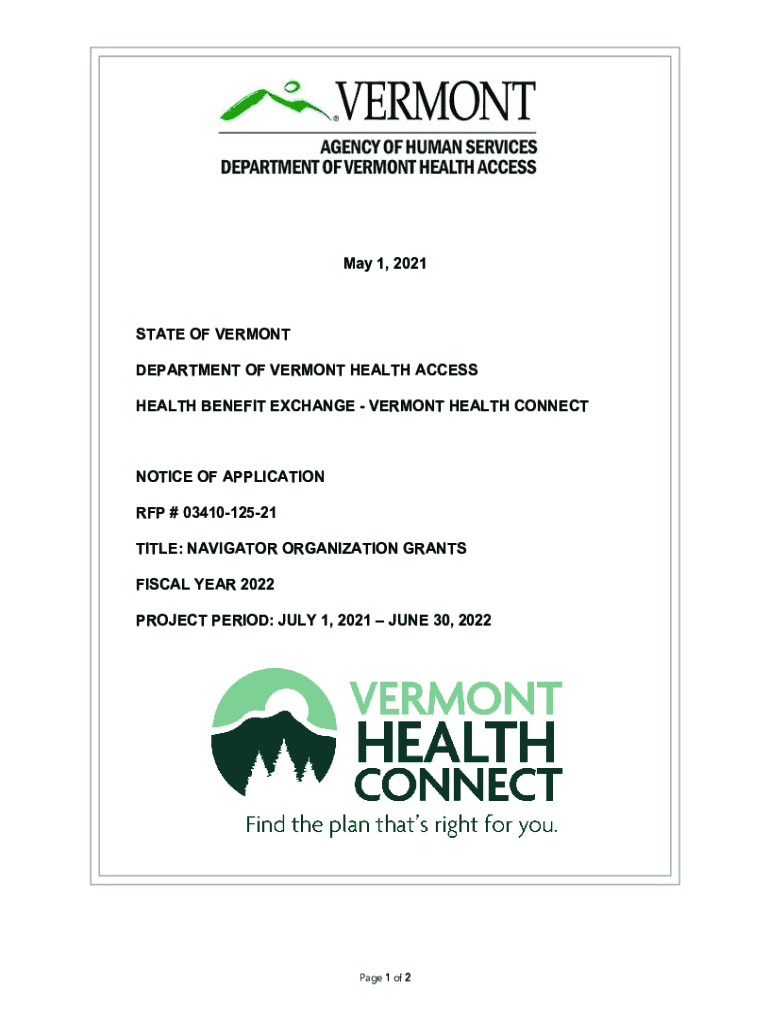 VERMONT

AGENCY OF HUMAN SERVICES
DEPARTMENT OF VERMONT HEALTH ACCESS

May 1, 2021

STATE OF VERMONT

DEPARTMENT OF VERMONT HEALTH ACCESS

HEALTH BENEFIT EXCHANGE - VERMONT HEALTH CONNECT

NOTICE OF APPLICATION

RFP # 03410-125-21

TITLE: NAVIGATOR ORGANIZATION GRANTS

FISCAL YEAR 2022

PROJECT PERIOD: JULY 1, 2021 – JUNE 30, 2022

VERMONT
HEALTH
CONNECT
Find the plan that's right for you.

Page 1 of 2